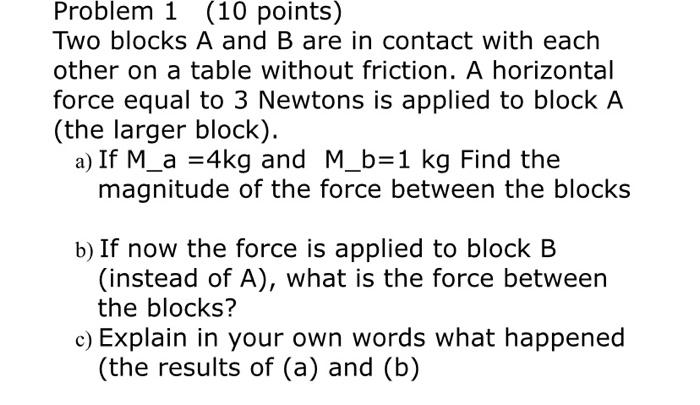 Problem 1 (10 points)
Two blocks A and B are in contact with each other on a table without friction. A horizontal force equal to 3 Newtons is applied to block A (the larger block).

a) If M_a =4kg and M_b=1 kg Find the magnitude of the force between the blocks

b) If now the force is applied to block B (instead of A), what is the force between the blocks?

c) Explain in your own words what happened (the results of (a) and (b)